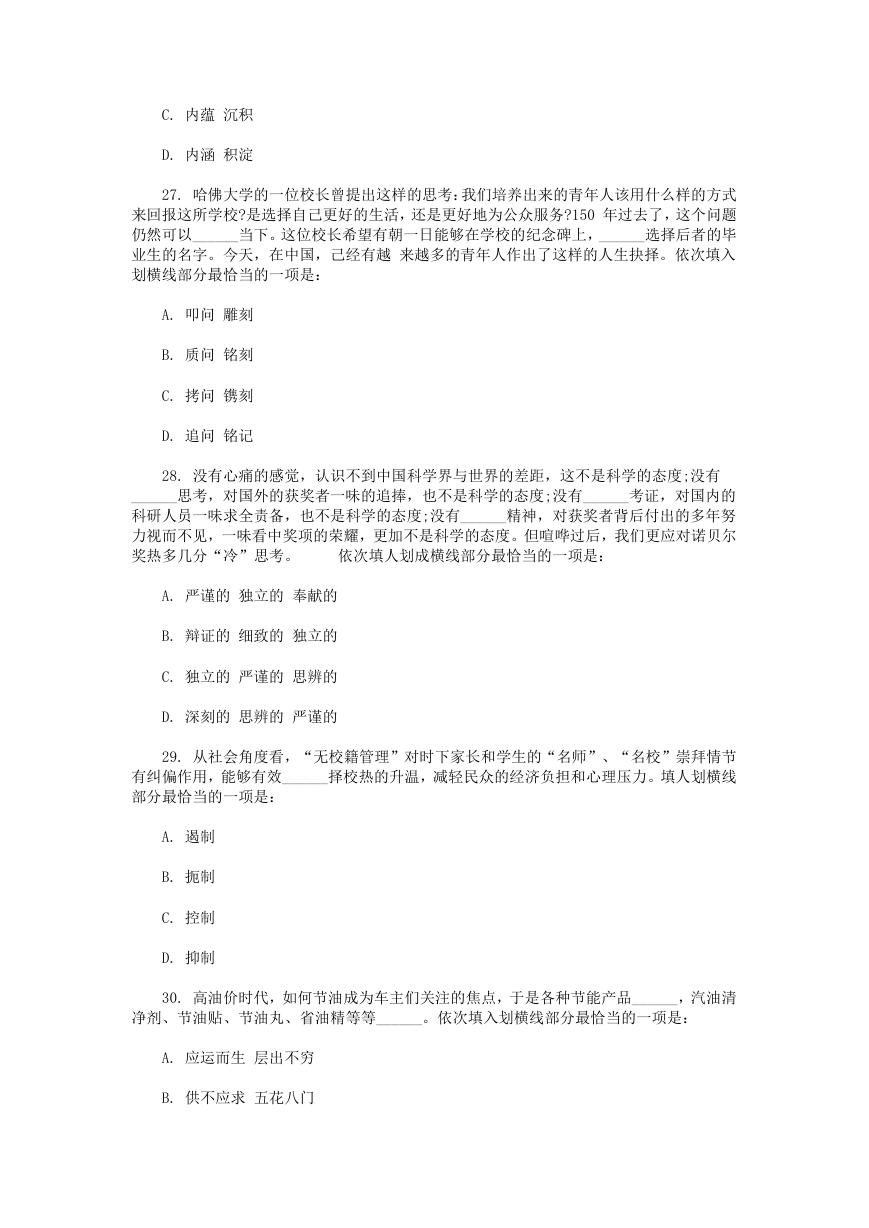 C. 内蕴 沉积

D. 内涵 积淀

27. 哈佛大学的一位校长曾提出这样的思考：我们培养出来的青年人该用什么样的方式来回报这所学校?是选择自己更好的生活，还是更好地为公众服务?150 年过去了，这个问题仍然可以______当下。这位校长希望有朝一日能够在学校的纪念碑上，______选择后者的毕业生的名字。今天，在中国，已经有越 来越多的青年人作出了这样的人生抉择。依次填入划横线部分最恰当的一项是：

A. 叩问 雕刻

B. 质问 铭刻

C. 拷问 镌刻

D. 追问 铭记

28. 没有心痛的感觉，认识不到中国科学界与世界的差距，这不是科学的态度;没有______思考，对国外的获奖者一味的追捧，也不是科学的态度;没有______考证，对国内的科研人员一味求全责备，也不是科学的态度;没有______精神，对获奖者背后付出的多年努力视而不见，一味看中奖项的荣耀，更加不是科学的态度。但喧哗过后，我们更应对诺贝尔奖热多几分“冷”思考。 依次填人划成横线部分最恰当的一项是：

A. 严谨的 独立的 奉献的

B. 辩证的 细致的 独立的

C. 独立的 严谨的 思辨的

D. 深刻的 思辨的 严谨的

29. 从社会角度看，“无校籍管理”对时下家长和学生的“名师”、“名校”崇拜情节有纠偏作用，能够有效______择校热的升温，减轻民众的经济负担和心理压力。填人划横线部分最恰当的一项是：

A. 遏制

B. 扼制

C. 控制

D. 抑制

30. 高油价时代，如何节油成为车主们关注的焦点，于是各种节能产品______，汽油清净剂、节油贴、节油丸、省油精等等______。依次填入划横线部分最恰当的一项是：

A. 应运而生 层出不穷

B. 供不应求 五花八门